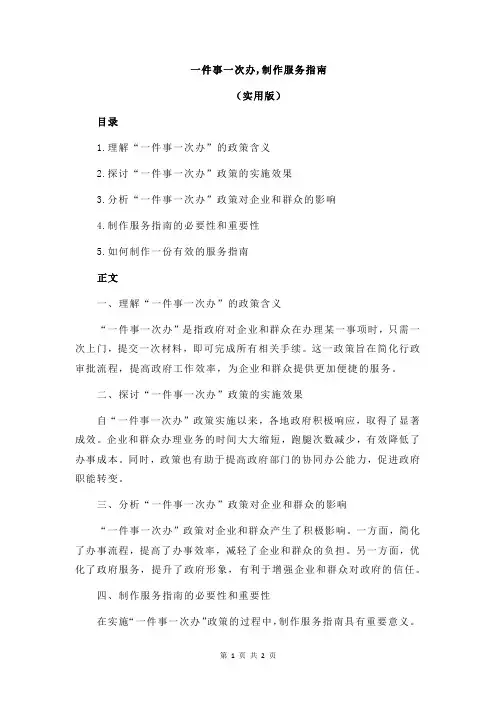 一件事一次办,制作服务指南

（实用版）

目录

1.理解“一件事一次办”的政策含义

2.探讨“一件事一次办”政策的实施效果

3.分析“一件事一次办”政策对企业和群众的影响

4.制作服务指南的必要性和重要性

5.如何制作一份有效的服务指南

正文

一、理解“一件事一次办”的政策含义

“一件事一次办”是指政府对企业和群众在办理某一事项时，只需一次上门，提交一次材料，即可完成所有相关手续。这一政策旨在简化行政审批流程，提高政府工作效率，为企业和群众提供更加便捷的服务。

二、探讨“一件事一次办”政策的实施效果

自“一件事一次办”政策实施以来，各地政府积极响应，取得了显著成效。企业和群众办理业务的时间大大缩短，跑腿次数减少，有效降低了办事成本。同时，政策也有助于提高政府部门的协同办公能力，促进政府职能转变。

三、分析“一件事一次办”政策对企业和群众的影响

“一件事一次办”政策对企业和群众产生了积极影响。一方面，简化了办事流程，提高了办事效率，减轻了企业和群众的负担。另一方面，优化了政府服务，提升了政府形象，有利于增强企业和群众对政府的信任。

四、制作服务指南的必要性和重要性

在实施“一件事一次办”政策的过程中，制作服务指南具有重要意义。

第 1 页 共 2 页